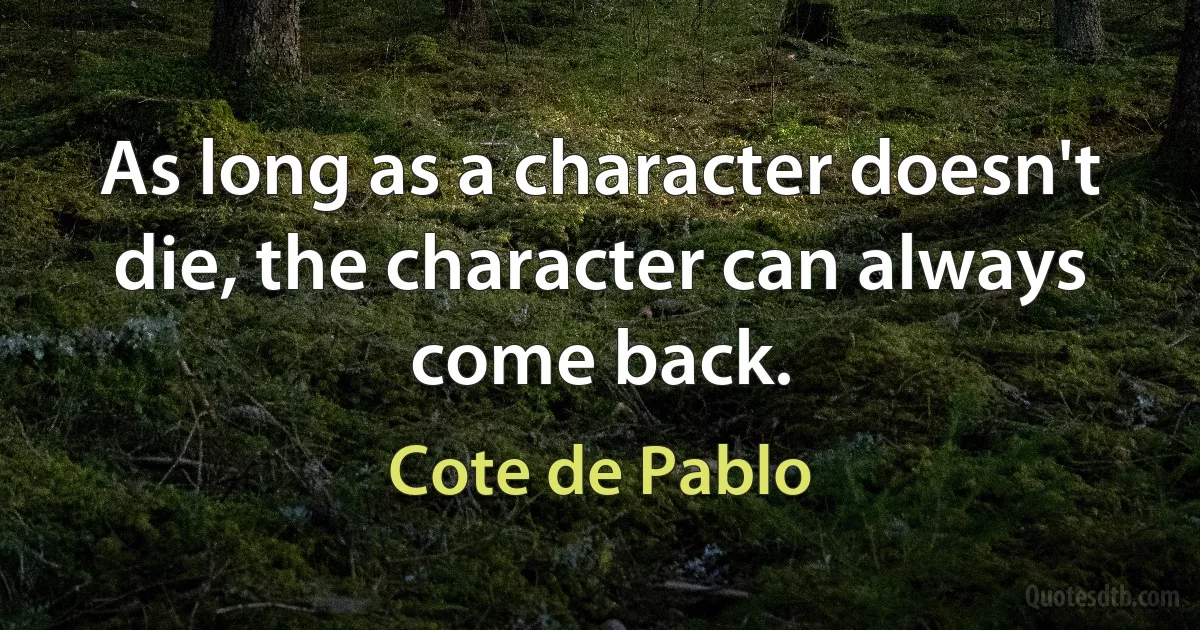 As long as a character doesn't die, the character can always come back.

Cote de Pablo

Quotesdtb.com